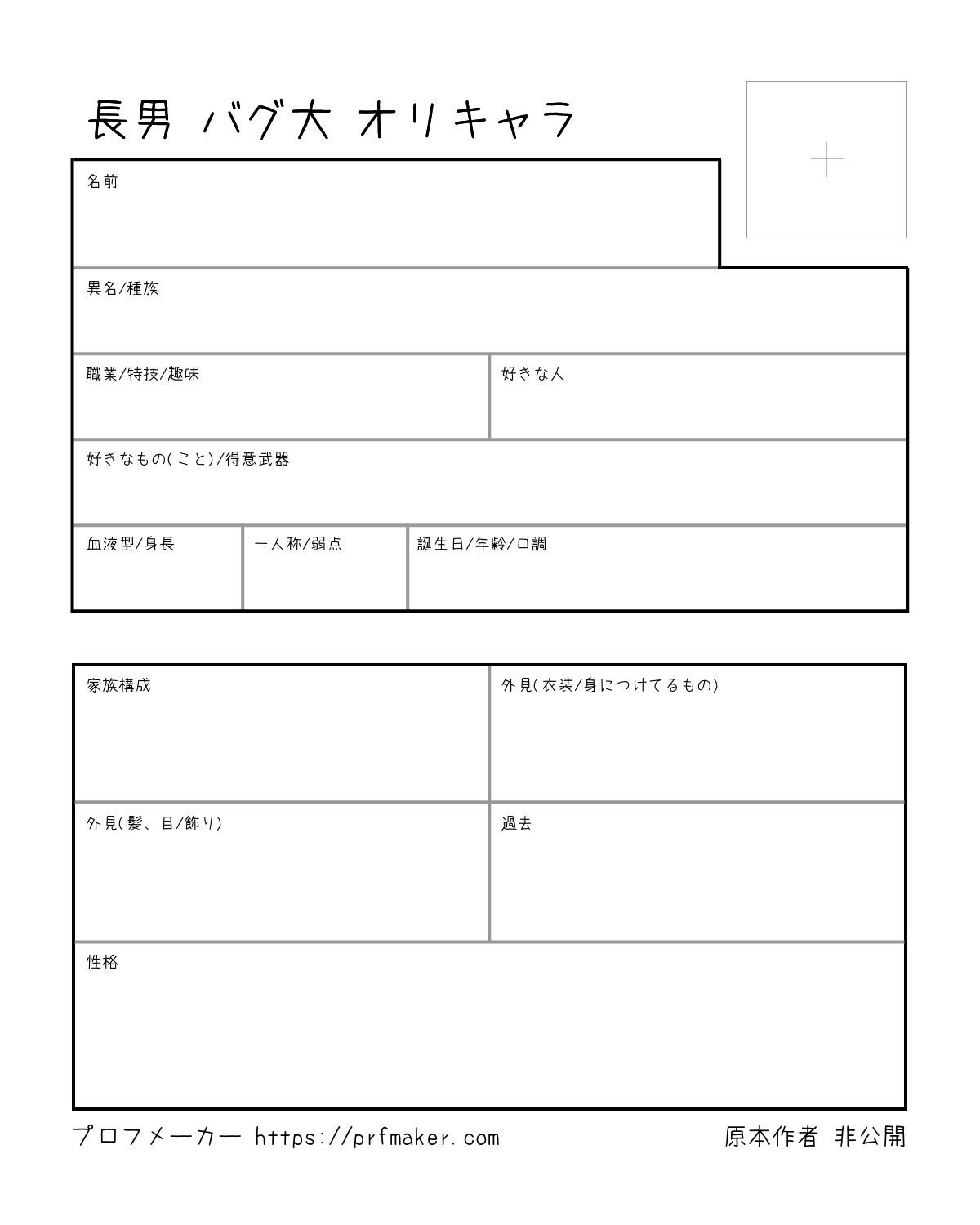 長男 バグ大 オリキャラ

名前

異名/種族

職業/特技/趣味

好きな人

好きなもの(こと)/得意武器

血液型/身長

一人称/弱点

誕生日/年齢/口調

家族構成

外見(衣装/身につけてるもの)

外見(髪、目/飾り)

過去

性格

プロフメーカー https://prfmaker.com

原本作者 非公開